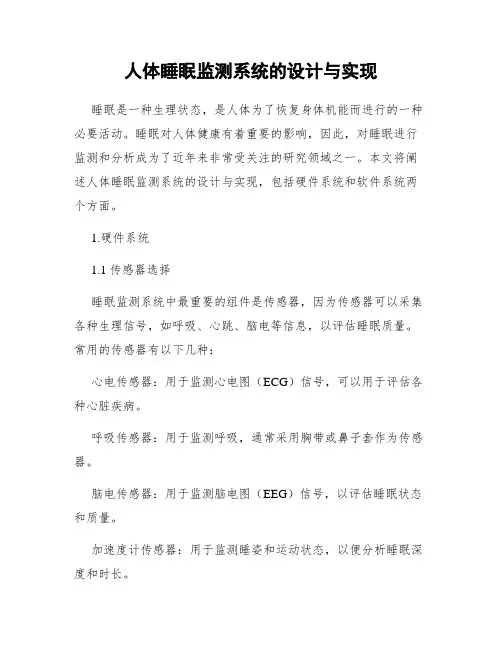 人体睡眠监测系统的设计与实现

睡眠是一种生理状态，是人体为了恢复身体机能而进行的一种必要活动。睡眠对人体健康有着重要的影响，因此，对睡眠进行监测和分析成为了近年来非常受关注的研究领域之一。本文将阐述人体睡眠监测系统的设计与实现，包括硬件系统和软件系统两个方面。

1.硬件系统

1.1 传感器选择

睡眠监测系统中最重要的组件是传感器，因为传感器可以采集各种生理信号，如呼吸、心跳、脑电等信息，以评估睡眠质量。常用的传感器有以下几种：

心电传感器：用于监测心电图（ECG）信号，可以用于评估各种心脏疾病。

呼吸传感器：用于监测呼吸，通常采用胸带或鼻子套作为传感器。

脑电传感器：用于监测脑电图（EEG）信号，以评估睡眠状态和质量。

加速度计传感器：用于监测睡姿和运动状态，以便分析睡眠深度和时长。